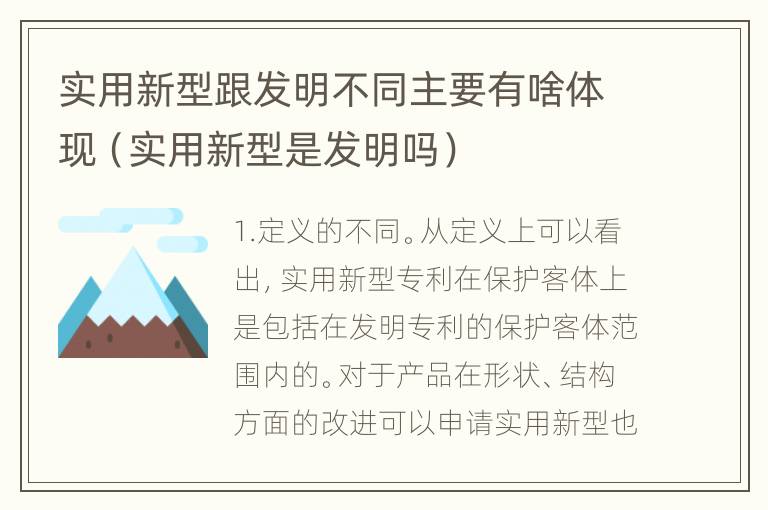 实用新型跟发明不同主要有啥体现（实用新型是发明吗）

1.定义的不同。从定义上可以看出，实用新型专利在保护客体上是包括在发明专利的保护客体范围内的。对于产品在形状、结构方面的改进可以申请实用新型也